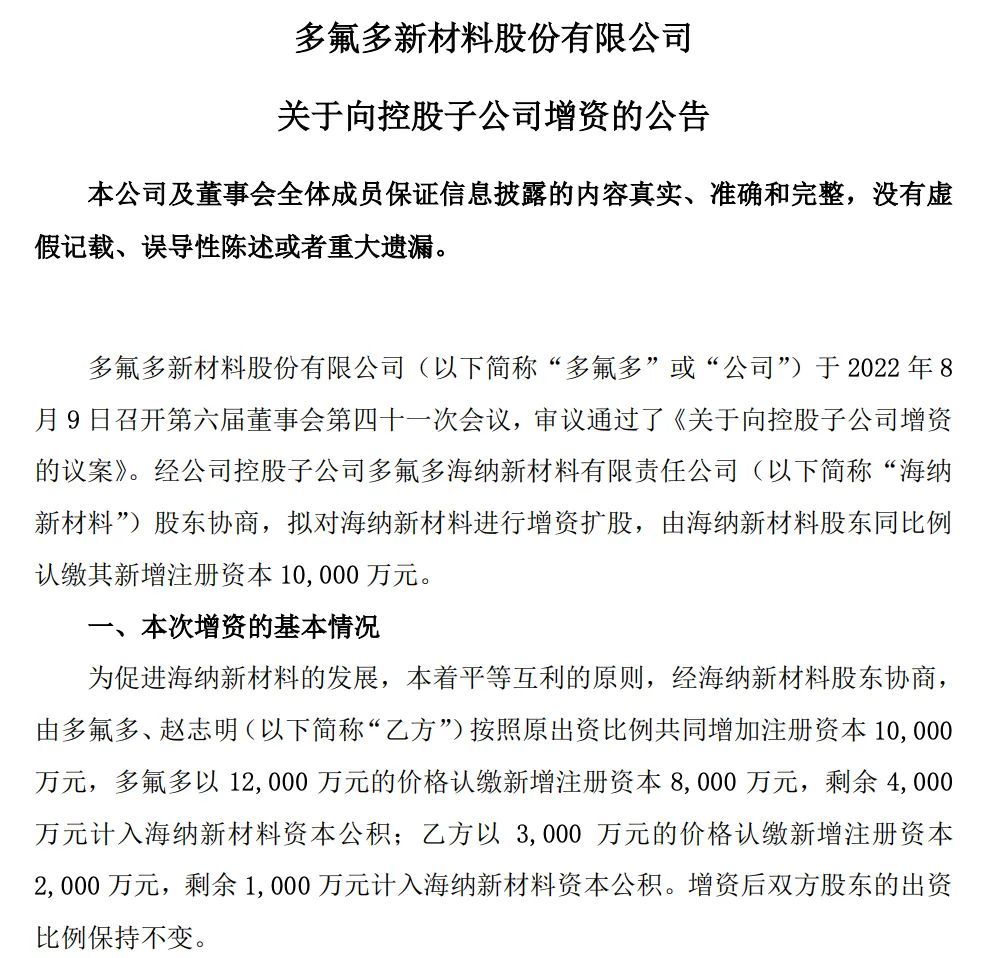 多氟多新材料股份有限公司

关于向控股子公司增资的公告

本公司及董事会全体成员保证信息披露的内容真实、准确和完整，没有虚假记载、误导性陈述或者重大遗漏。

多氟多新材料股份有限公司（以下简称“多氟多”或“公司”）于 2022 年 8 月 9 日召开第六届董事会第四十一次会议，审议通过了《关于向控股子公司增资的议案》。经公司控股子公司多氟多海纳新材料有限责任公司（以下简称“海纳新材料”）股东协商，拟对海纳新材料进行增资扩股，由海纳新材料股东同比例认缴其新增注册资本 10,000 万元。

一、本次增资的基本情况

为促进海纳新材料的发展，本着平等互利的原则，经海纳新材料股东协商，由多氟多、赵志明（以下简称“乙方”）按照原出资比例共同增加注册资本 10,000 万元，多氟多以 12,000 万元的价格认缴新增注册资本 8,000 万元，剩余 4,000 万元计入海纳新材料资本公积；乙方以 3,000 万元的价格认缴新增注册资本 2,000 万元，剩余 1,000 万元计入海纳新材料资本公积。增资后双方股东的出资比例保持不变。